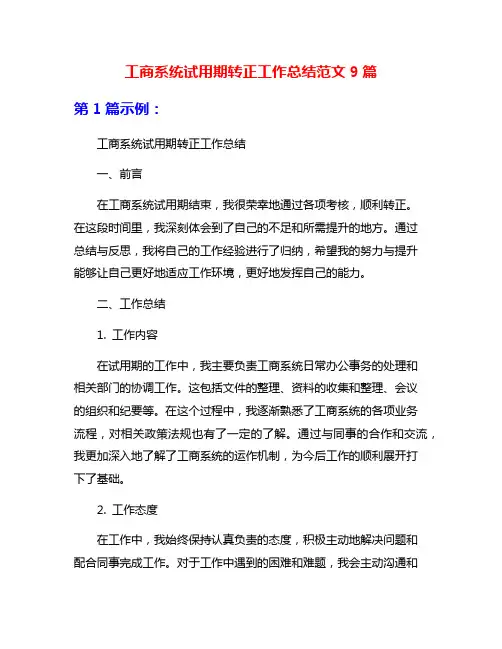 工商系统试用期转正工作总结范文 9 篇

第 1 篇示例：

工商系统试用期转正工作总结

一、前言

在工商系统试用期结束，我很荣幸地通过各项考核，顺利转正。在这段时间里，我深刻体会到了自己的不足和所需提升的地方。通过总结与反思，我将自己的工作经验进行了归纳，希望我的努力与提升能够让自己更好地适应工作环境，更好地发挥自己的能力。

二、工作总结

1. 工作内容

在试用期的工作中，我主要负责工商系统日常办公事务的处理和相关部门的协调工作。这包括文件的整理、资料的收集和整理、会议的组织和纪要等。在这个过程中，我逐渐熟悉了工商系统的各项业务流程，对相关政策法规也有了一定的了解。通过与同事的合作和交流，我更加深入地了解了工商系统的运作机制，为今后工作的顺利展开打下了基础。

2. 工作态度

在工作中，我始终保持认真负责的态度，积极主动地解决问题和配合同事完成工作。对于工作中遇到的困难和难题，我会主动沟通和